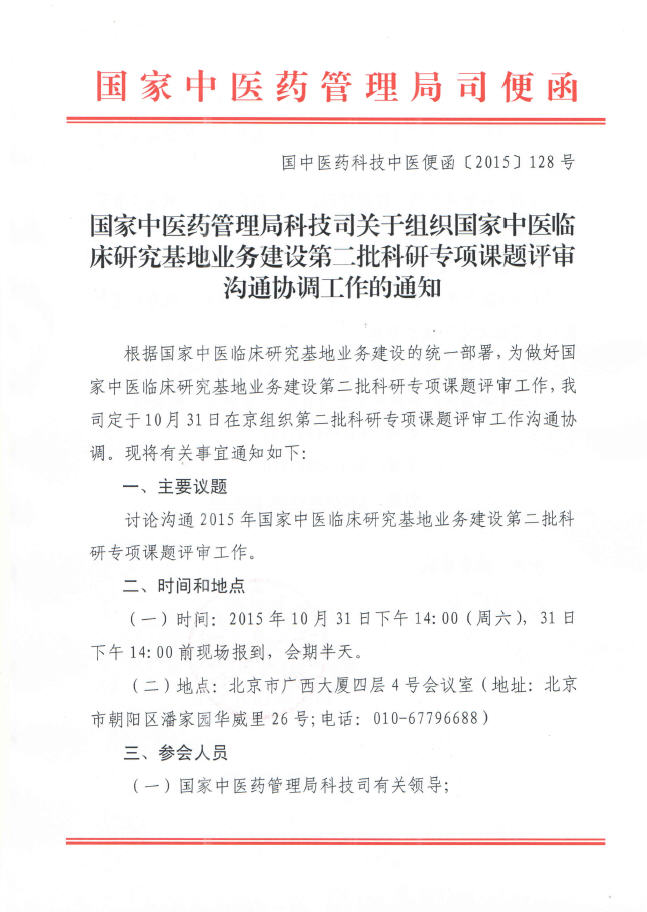 国家中医药管理局司便函

国中医药科技中医便函〔2015〕128号

国家中医药管理局科技司关于组织国家中医临床研究基地业务建设第二批科研专项课题评审沟通协调工作的通知

根据国家中医临床研究基地业务建设的统一部署，为做好国家中医临床研究基地业务建设第二批科研专项课题评审工作，我司定于10月31日在京组织第二批科研专项课题评审工作沟通协调。现将有关事宜通知如下：

一、主要议题

讨论沟通2015年国家中医临床研究基地业务建设第二批科研专项课题评审工作。

二、时间和地点

（一）时间：2015年10月31日下午14:00（周六），31日下午14:00前现场报到，会期半天。

（二）地点：北京市广西大厦四层4号会议室（地址：北京市朝阳区潘家园华威里26号；电话：010-67796688）

三、参会人员

（一）国家中医药管理局科技司有关领导；